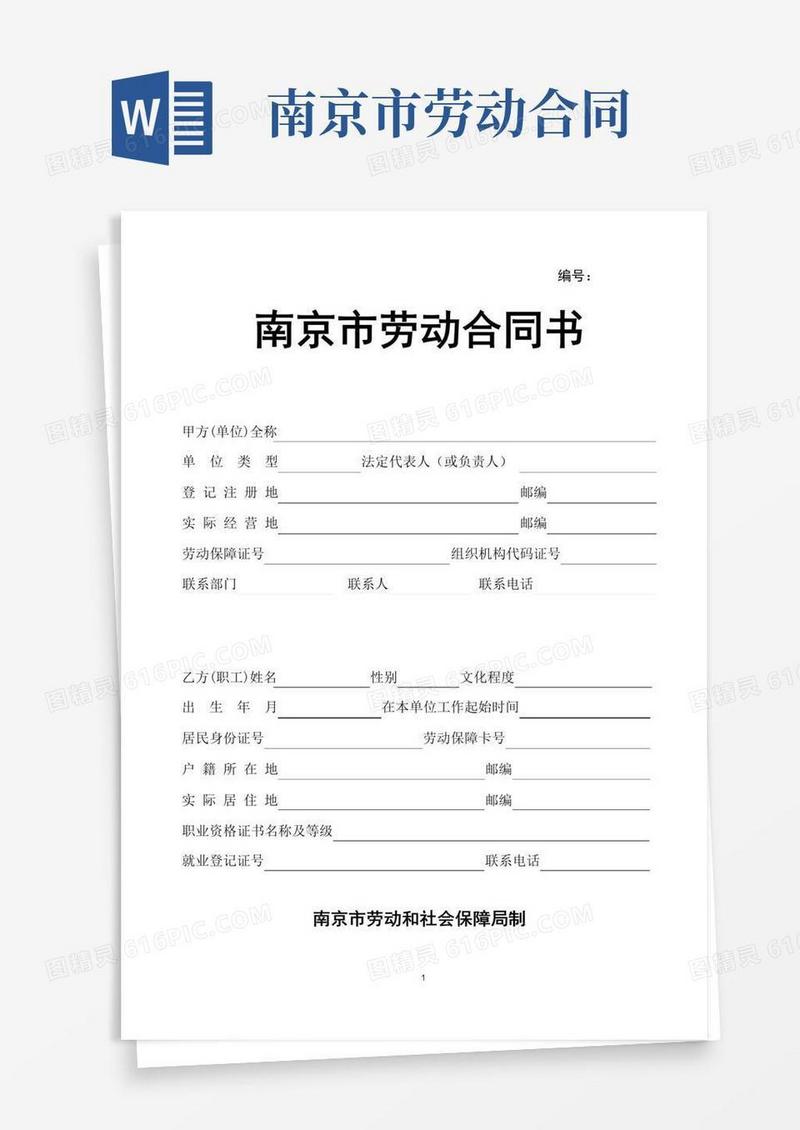 W

南京市劳动合同

图精灵 616PIC.COM

编号：

南京市劳动合同书

甲方(单位)全称

单 位 类 型　　法定代表人（或负责人）

登 记 注 册 地　　邮编

实 际 经 营 地　　邮编

劳动保障证号　　组织机构代码证号

联系部门　　联系人　　联系电话

乙方(职工)姓名　　性别　　文化程度

出 生 年 月　　在本单位工作起始时间

居民身份证号　　劳动保障卡号

户 籍 所 在 地　　邮编

实 际 居 住 地　　邮编

职业资格证书名称及等级

就业登记证号　　联系电话

南京市劳动和社会保障局制

1